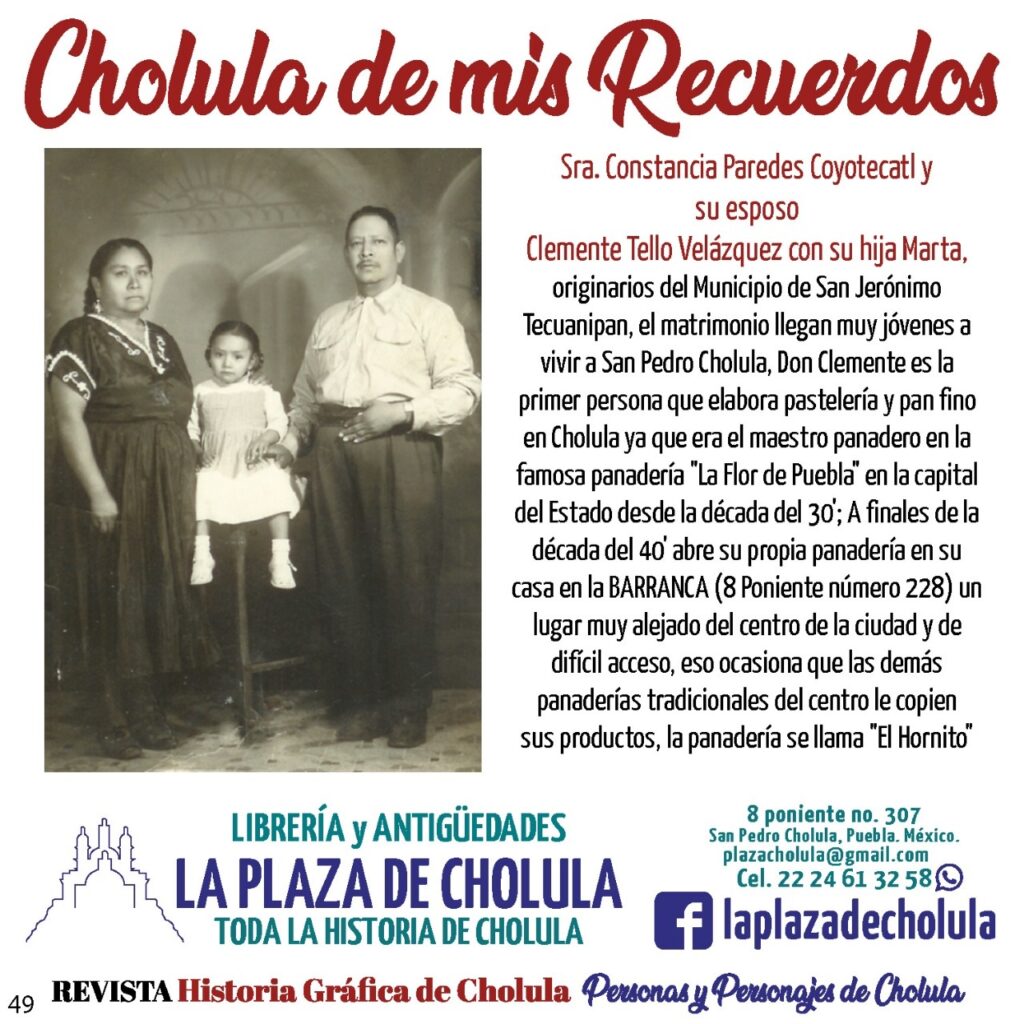 Cholula de mis Recuerdos

Sra. Constancia Paredes Coyotecatl y su esposo Clemente Tello Velázquez con su hija Marta, originarios del Municipio de San Jerónimo Tecuanipan, el matrimonio llegan muy jóvenes a vivir a San Pedro Cholula, Don Clemente es la primer persona que elabora pastelería y pan fino en Cholula ya que era el maestro panadero en la famosa panadería "La Flor de Puebla" en la capital del Estado desde la década del 30'; A finales de la década del 40' abre su propia panadería en su casa en la BARRANCA (8 Poniente número 228) un lugar muy alejado del centro de la ciudad y de difícil acceso, eso ocasiona que las demás panaderías tradicionales del centro le copien sus productos, la panadería se llama "El Hornito"

LIBRERÍA y ANTIGÜEDADES
LA PLAZA DE CHOLULA
TODA LA HISTORIA DE CHOLULA

8 poniente no. 307
San Pedro Cholula, Puebla. México.
plazacholula@gmail.com
Cel. 22 24 61 32 58
laplazadecholula

49 REVISTA Historia Gráfica de Cholula Personas y Personajes de Cholula